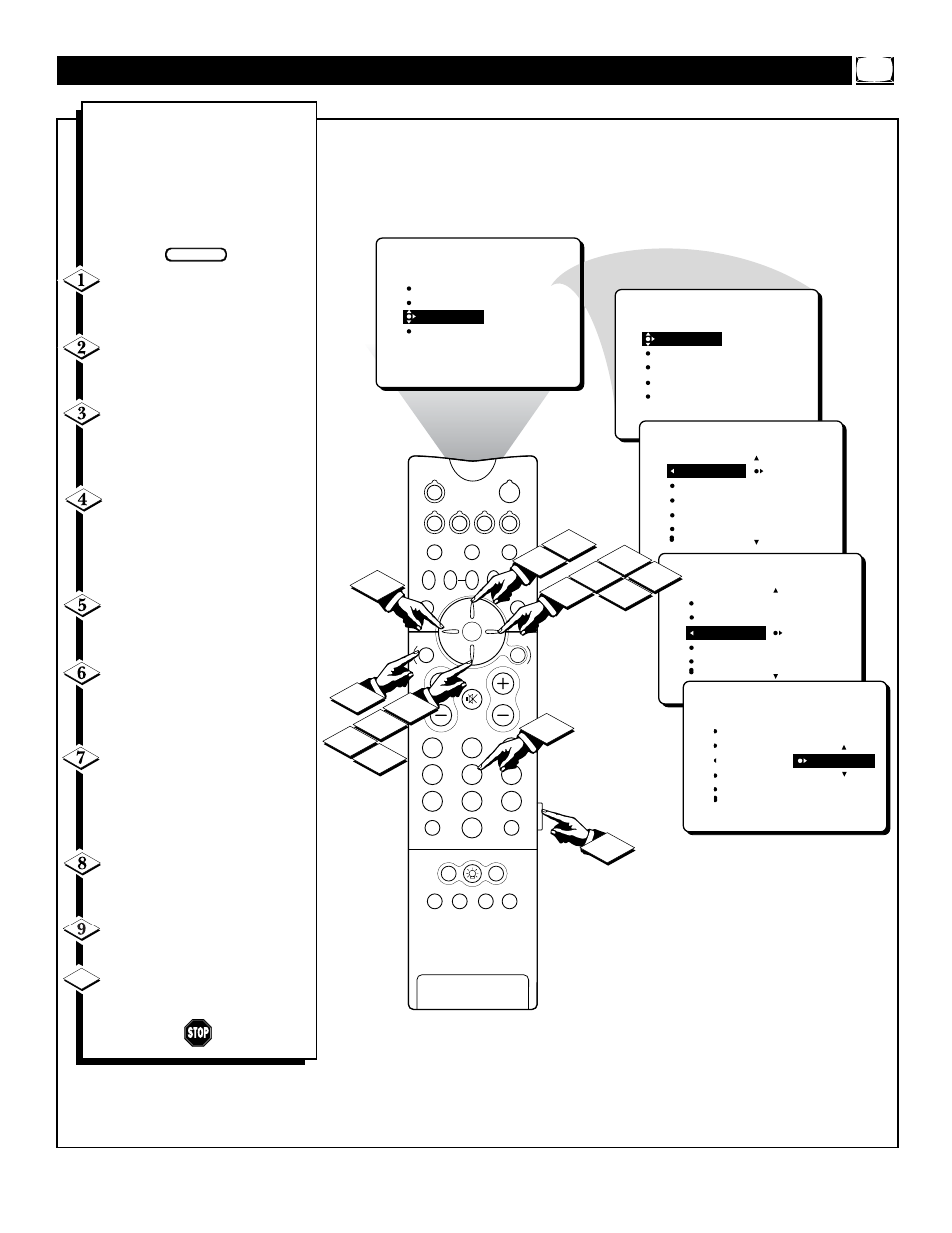 1

2

3

4

5

6

7

8

9

STOP